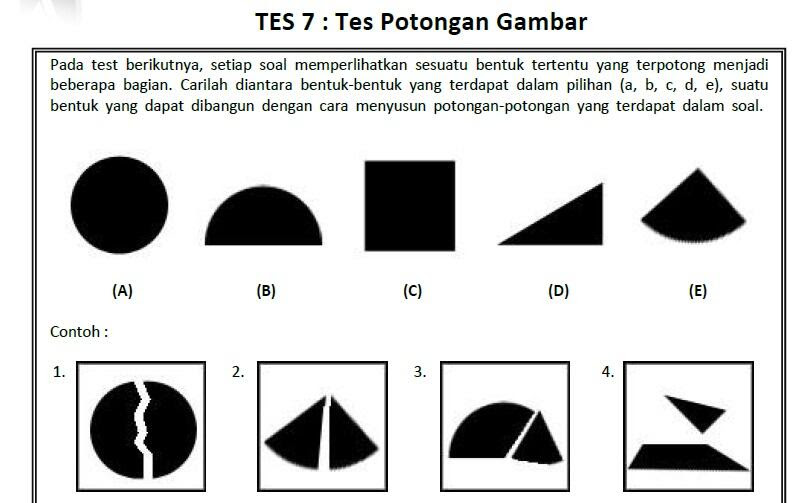 TES 7 : Tes Potongan Gambar

Pada test berikutnya, setiap soal memperlihatkan sesuatu bentuk tertentu yang terpotong menjadi beberapa bagian. Carilah diantara bentuk-bentuk yang terdapat dalam pilihan (a, b, c, d, e), suatu bentuk yang dapat dibangun dengan cara menyusun potongan-potongan yang terdapat dalam soal.

(A) (B) (C) (D) (E)

Contoh :

1.

2.

3.

4.